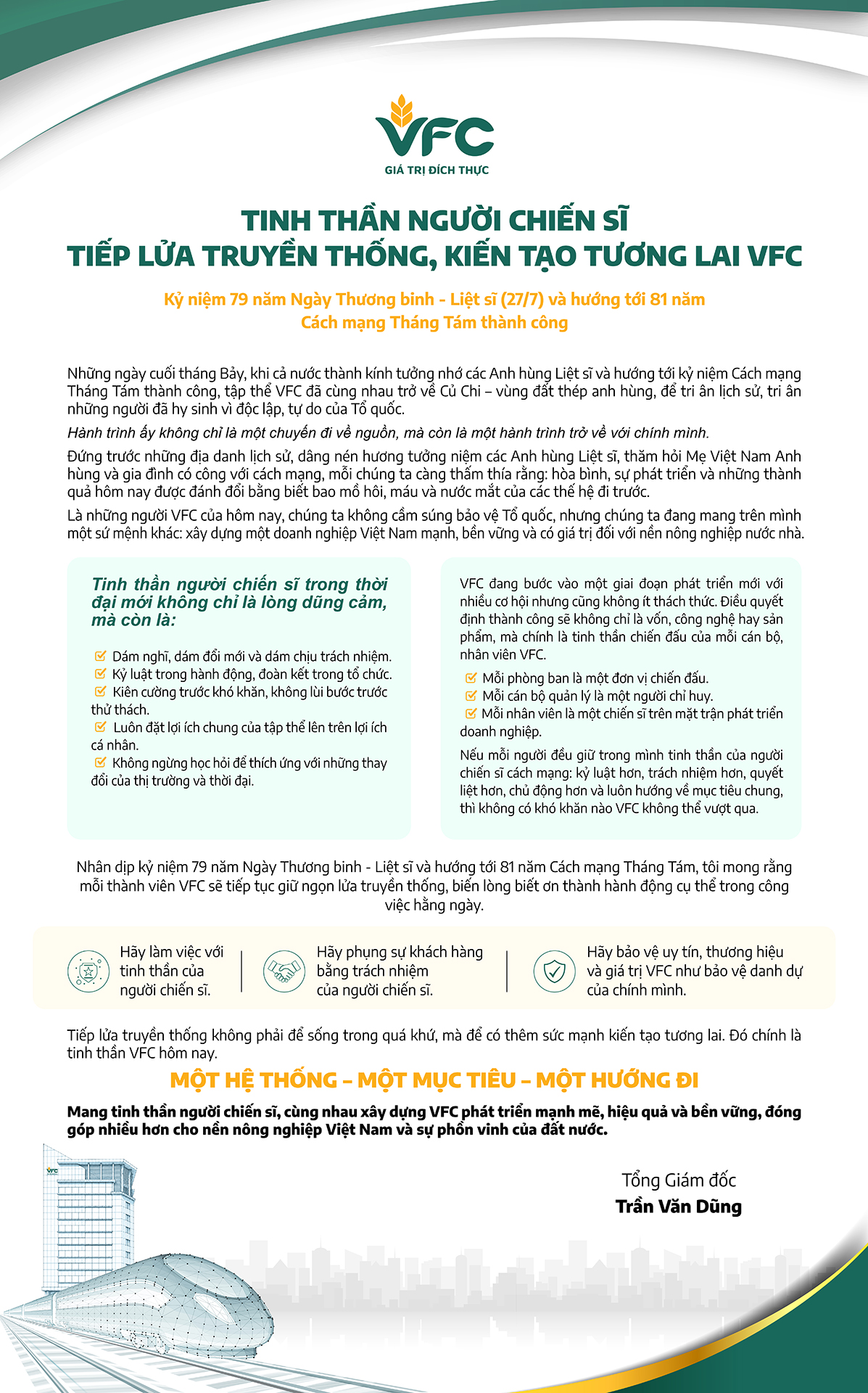 VFC
GIÁ TRỊ ĐÍCH THỰC

TINH THẦN NGƯỜI CHIẾN SĨ
TIẾP LỬA TRUYỀN THỐNG, KIẾN TẠO TƯƠNG LAI VFC

Kỷ niệm 79 năm Ngày Thương binh - Liệt sĩ (27/7) và hướng tới 81 năm
Cách mạng Tháng Tám thành công

Những ngày cuối tháng Bảy, khi cả nước thành kính tưởng nhớ các Anh hùng Liệt sĩ và hướng tới kỷ niệm Cách mạng Tháng Tám thành công, tập thể VFC đã cùng nhau trở về Củ Chi – vùng đất thép anh hùng, để tri ân lịch sử, tri ân những người đã hy sinh vì độc lập, tự do của Tổ quốc.

Hành trình ấy không chỉ là một chuyến đi về nguồn, mà còn là một hành trình trở về với chính mình.

Đứng trước những địa danh lịch sử, dâng nén hương tưởng niệm các Anh hùng Liệt sĩ, thăm hỏi Mẹ Việt Nam Anh hùng và gia đình có công với cách mạng, mỗi chúng ta càng thấm thía rằng: hòa bình, sự phát triển và những thành quả hôm nay được đánh đổi bằng biết bao mồ hôi, máu và nước mắt của các thế hệ đi trước.

Là những người VFC của hôm nay, chúng ta không cầm súng bảo vệ Tổ quốc, nhưng chúng ta đang mang trên mình một sứ mệnh khác: xây dựng một doanh nghiệp Việt Nam mạnh, bền vững và có giá trị đối với nền nông nghiệp nước nhà.

Tinh thần người chiến sĩ trong thời đại mới không chỉ là lòng dũng cảm, mà còn là:

☑ Dám nghĩ, dám đổi mới và dám chịu trách nhiệm.
☑ Kỷ luật trong hành động, đoàn kết trong tổ chức.
☑ Kiên cường trước khó khăn, không lùi bước trước thử thách.
☑ Luôn đặt lợi ích chung của tập thể lên trên lợi ích cá nhân.
☑ Không ngừng học hỏi để thích ứng với những thay đổi của thị trường và thời đại.

VFC đang bước vào một giai đoạn phát triển mới với nhiều cơ hội nhưng cũng không ít thách thức. Điều quyết định thành công sẽ không chỉ là vốn, công nghệ hay sản phẩm, mà chính là tinh thần chiến đấu của mỗi cán bộ, nhân viên VFC.

☑ Mỗi phòng ban là một đơn vị chiến đấu.
☑ Mỗi cán bộ quản lý là một người chỉ huy.
☑ Mỗi nhân viên là một chiến sĩ trên mặt trận phát triển doanh nghiệp.

Nếu mỗi người đều giữ trong mình tinh thần của người chiến sĩ cách mạng: kỷ luật hơn, trách nhiệm hơn, quyết liệt hơn, chủ động hơn và luôn hướng về mục tiêu chung, thì không có khó khăn nào VFC không thể vượt qua.

Nhân dịp kỷ niệm 79 năm Ngày Thương binh - Liệt sĩ và hướng tới 81 năm Cách mạng Tháng Tám, tôi mong rằng mỗi thành viên VFC sẽ tiếp tục giữ ngọn lửa truyền thống, biến lòng biết ơn thành hành động cụ thể trong công việc hằng ngày.

Hãy làm việc với tinh thần của người chiến sĩ.

Hãy phụng sự khách hàng bằng trách nhiệm của người chiến sĩ.

Hãy bảo vệ uy tín, thương hiệu và giá trị VFC như bảo vệ danh dự của chính mình.

Tiếp lửa truyền thống không phải để sống trong quá khứ, mà để có thêm sức mạnh kiến tạo tương lai. Đó chính là tinh thần VFC hôm nay.

MỘT HỆ THỐNG – MỘT MỤC TIÊU – MỘT HƯỚNG ĐI

Mang tinh thần người chiến sĩ, cùng nhau xây dựng VFC phát triển mạnh mẽ, hiệu quả và bền vững, đóng góp nhiều hơn cho nền nông nghiệp Việt Nam và sự phồn vinh của đất nước.

Tổng Giám đốc
Trần Văn Dũng